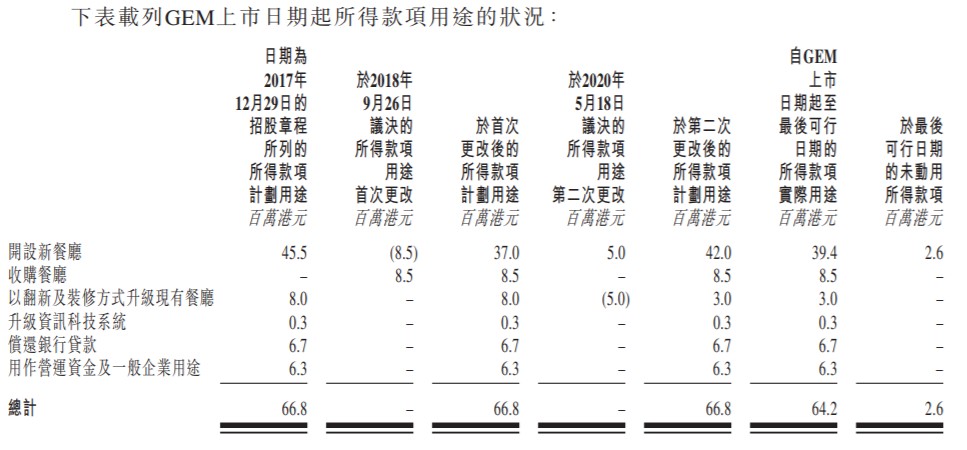 下表載列GEM上市日期起所得款項用途的狀況：

| | 日期為2017年12月29日的招股章程所列的所得款項計劃用途 百萬港元 | 於2018年9月26日議決的所得款項用途首次更改 百萬港元 | 於首次更改後的所得款項計劃用途 百萬港元 | 於2020年5月18日議決的所得款項用途第二次更改 百萬港元 | 於第二次更改後的所得款項計劃用途 百萬港元 | 自GEM上市日期起至最後可行日期的所得款項實際用途 百萬港元 | 於最後可行日期的未動用所得款項 百萬港元 |
|---|---|---|---|---|---|---|---|
| 開設新餐廳 | 45.5 | (8.5) | 37.0 | 5.0 | 42.0 | 39.4 | 2.6 |
| 收購餐廳 | – | 8.5 | 8.5 | – | 8.5 | 8.5 | – |
| 以翻新及裝修方式升級現有餐廳 | 8.0 | – | 8.0 | (5.0) | 3.0 | 3.0 | – |
| 升級資訊科技系統 | 0.3 | – | 0.3 | – | 0.3 | 0.3 | – |
| 償還銀行貸款 | 6.7 | – | 6.7 | – | 6.7 | 6.7 | – |
| 用作營運資金及一般企業用途 | 6.3 | – | 6.3 | – | 6.3 | 6.3 | – |
| 總計 | 66.8 | – | 66.8 | – | 66.8 | 64.2 | 2.6 |